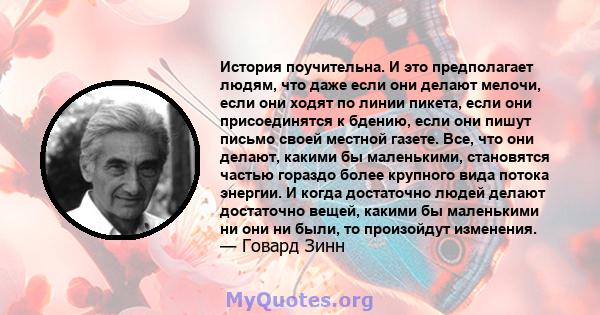 История поучительна. И это предполагает людям, что даже если они делают мелочи, если они ходят по линии пикета, если они присоединятся к бдению, если они пишут письмо своей местной газете. Все, что они делают, какими бы маленькими, становятся частью гораздо более крупного вида потока энергии. И когда достаточно людей делают достаточно вещей, какими бы маленькими ни они ни были, то произойдут изменения.
— Говард Зинн

MyQuotes.org